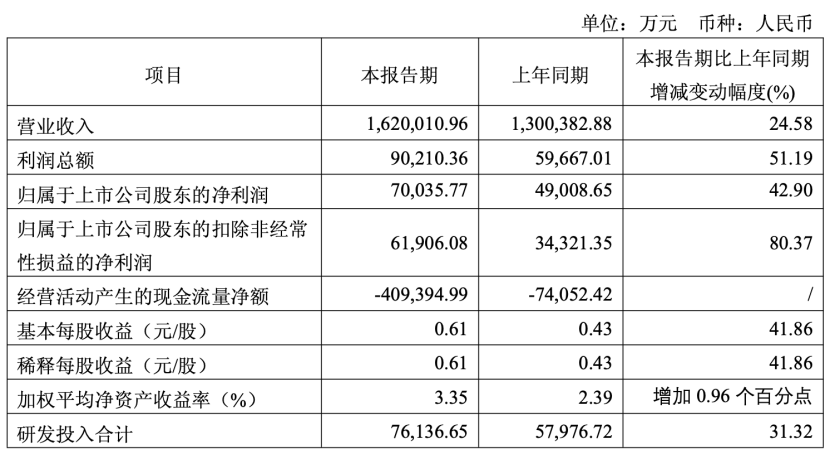 单位：万元　币种：人民币

| 项目 | 本报告期 | 上年同期 | 本报告期比上年同期增减变动幅度(%) |
|---|---|---|---|
| 营业收入 | 1,620,010.96 | 1,300,382.88 | 24.58 |
| 利润总额 | 90,210.36 | 59,667.01 | 51.19 |
| 归属于上市公司股东的净利润 | 70,035.77 | 49,008.65 | 42.90 |
| 归属于上市公司股东的扣除非经常性损益的净利润 | 61,906.08 | 34,321.35 | 80.37 |
| 经营活动产生的现金流量净额 | -409,394.99 | -74,052.42 | / |
| 基本每股收益（元/股） | 0.61 | 0.43 | 41.86 |
| 稀释每股收益（元/股） | 0.61 | 0.43 | 41.86 |
| 加权平均净资产收益率（%） | 3.35 | 2.39 | 增加 0.96 个百分点 |
| 研发投入合计 | 76,136.65 | 57,976.72 | 31.32 |